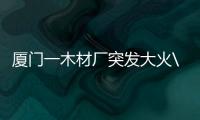 厦门一木材厂突发大火\